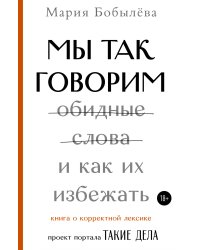 Мария Бобылёва

МЫ ТАК ГОВОРИМ

обидные слова

и как их избежать

18+

книга о корректной лексике

проект портала ТАКИЕ ДЕЛА